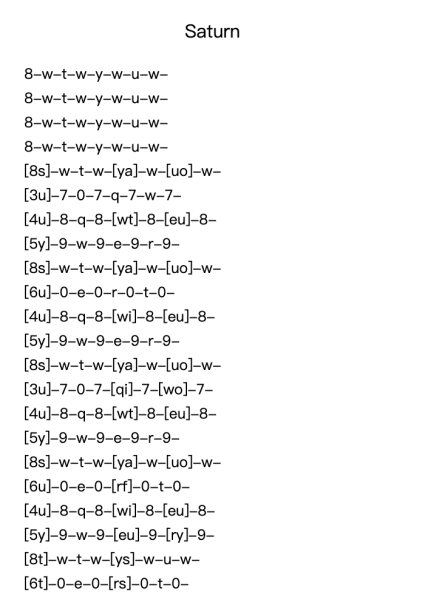 Saturn

8–w–t–w–y–w–u–w–
8–w–t–w–y–w–u–w–
8–w–t–w–y–w–u–w–
8–w–t–w–y–w–u–w–
[8s]–w–t–w–[ya]–w–[uo]–w–
[3u]–7–0–7–q–7–w–7–
[4u]–8–q–8–[wt]–8–[eu]–8–
[5y]–9–w–9–e–9–r–9–
[8s]–w–t–w–[ya]–w–[uo]–w–
[6u]–0–e–0–r–0–t–0–
[4u]–8–q–8–[wi]–8–[eu]–8–
[5y]–9–w–9–e–9–r–9–
[8s]–w–t–w–[ya]–w–[uo]–w–
[3u]–7–0–7–[qi]–7–[wo]–7–
[4u]–8–q–8–[wt]–8–[eu]–8–
[5y]–9–w–9–e–9–r–9–
[8s]–w–t–w–[ya]–w–[uo]–w–
[6u]–0–e–0–[rf]–0–t–0–
[4u]–8–q–8–[wi]–8–[eu]–8–
[5y]–9–w–9–[eu]–9–[ry]–9–
[8t]–w–t–w–[ys]–w–u–w–
[6t]–0–e–0–[rs]–0–t–0–